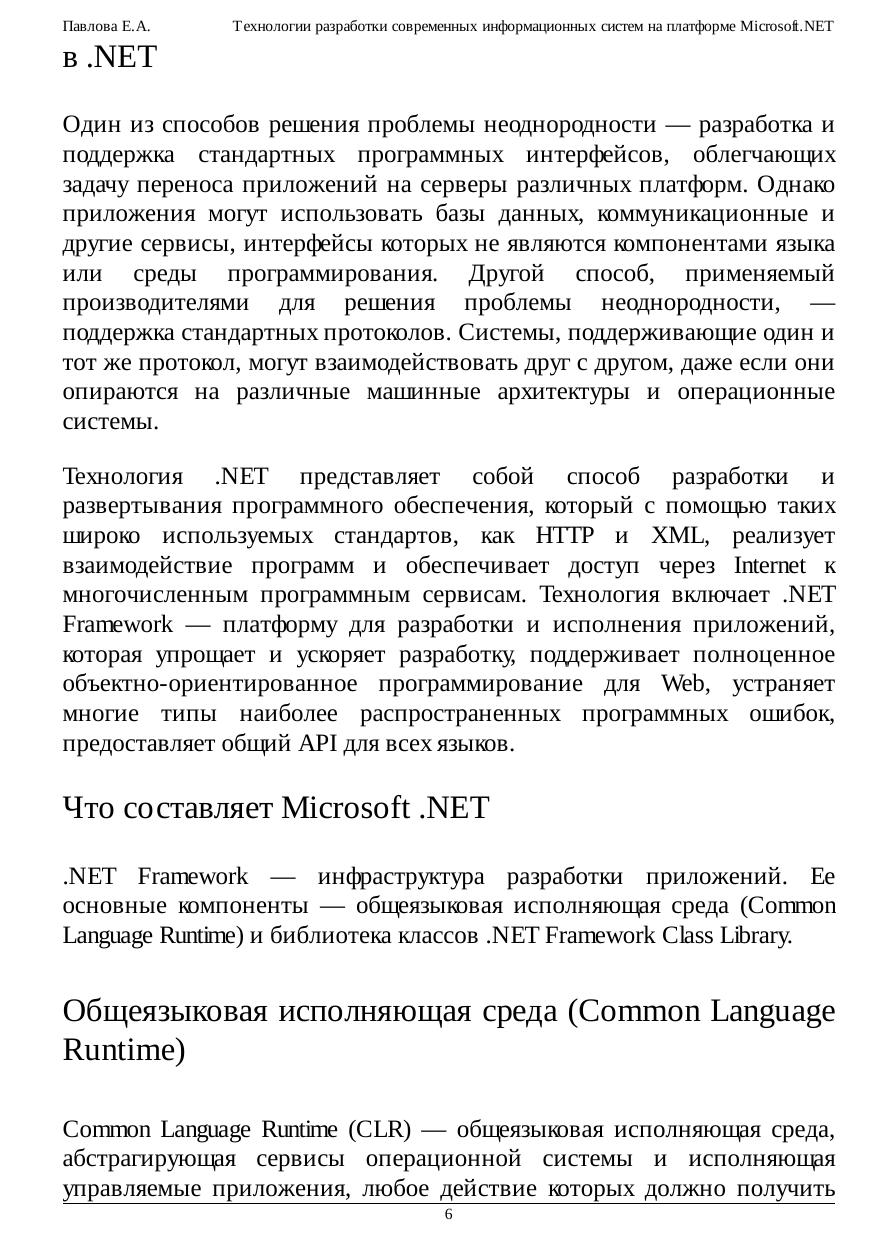 Павлова Е.А. Технологии разработки современных информационных систем на платформе Microsoft.NET

в .NET

Один из способов решения проблемы неоднородности — разработка и поддержка стандартных программных интерфейсов, облегчающих задачу переноса приложений на серверы различных платформ. Однако приложения могут использовать базы данных, коммуникационные и другие сервисы, интерфейсы которых не являются компонентами языка или среды программирования. Другой способ, применяемый производителями для решения проблемы неоднородности, — поддержка стандартных протоколов. Системы, поддерживающие один и тот же протокол, могут взаимодействовать друг с другом, даже если они опираются на различные машинные архитектуры и операционные системы.

Технология .NET представляет собой способ разработки и развертывания программного обеспечения, который с помощью таких широко используемых стандартов, как HTTP и XML, реализует взаимодействие программ и обеспечивает доступ через Internet к многочисленным программным сервисам. Технология включает .NET Framework — платформу для разработки и исполнения приложений, которая упрощает и ускоряет разработку, поддерживает полноценное объектно-ориентированное программирование для Web, устраняет многие типы наиболее распространенных программных ошибок, предоставляет общий API для всех языков.

Что составляет Microsoft .NET

.NET Framework — инфраструктура разработки приложений. Ее основные компоненты — общеязыковая исполняющая среда (Common Language Runtime) и библиотека классов .NET Framework Class Library.

Общеязыковая исполняющая среда (Common Language Runtime)

Common Language Runtime (CLR) — общеязыковая исполняющая среда, абстрагирующая сервисы операционной системы и исполняющая управляемые приложения, любое действие которых должно получить

6